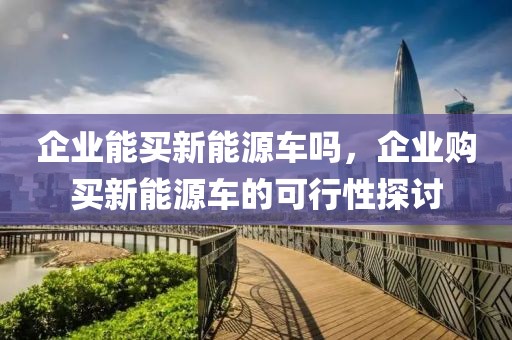 企业能买新能源车吗，企业购买新能源车的可行性探讨